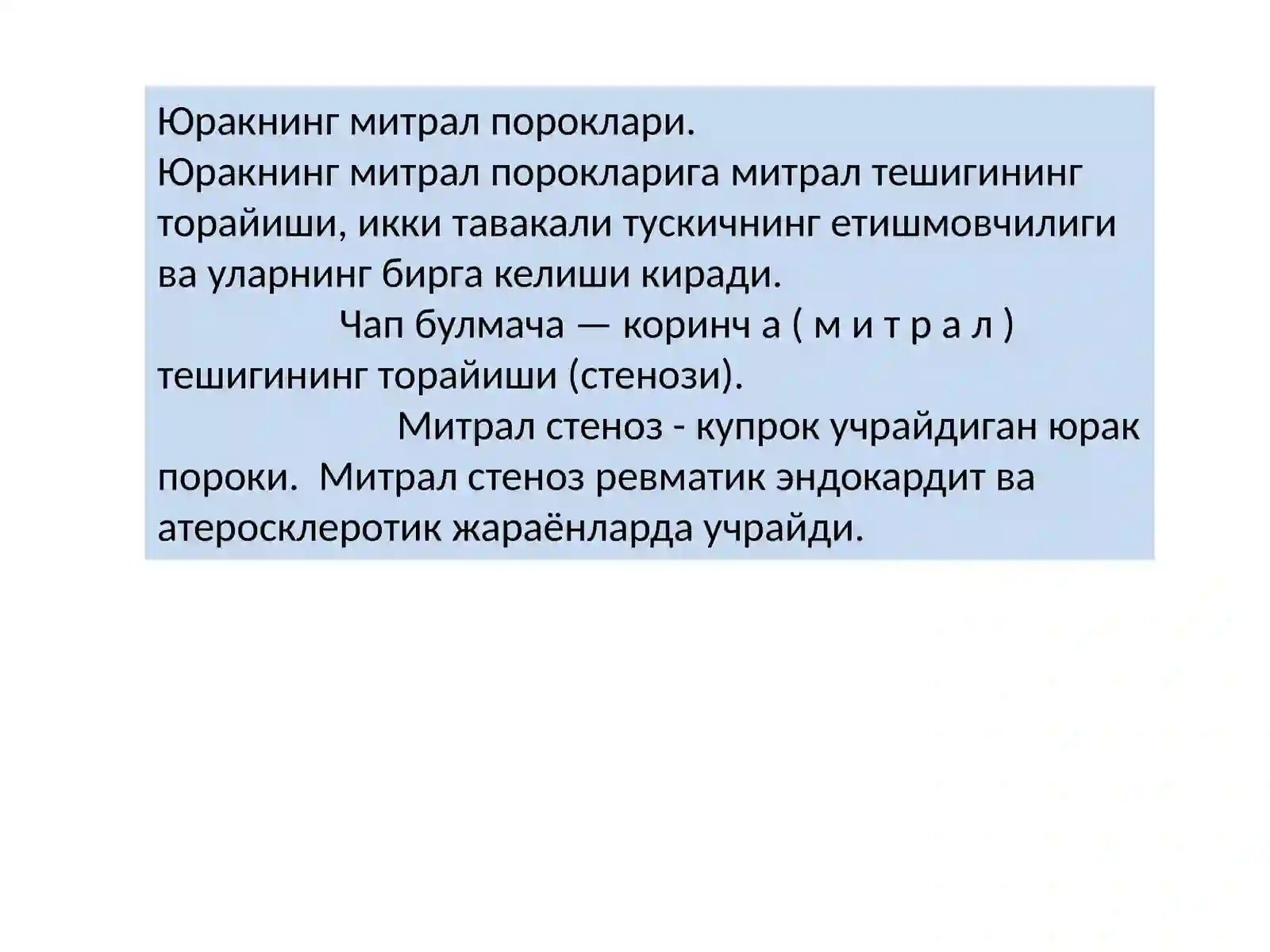 Юракнинг митрал пороклари.
Юракнинг митрал порокларига митрал тешигининг торайиши, икки тавакали тускичнинг етишмовчилиги ва уларнинг бирга келиши киради.
Чап булмача — коринч а ( м и т р а л ) тешигининг торайиши (стенози).
Митрал стеноз - купрок учрайдиган юрак пороки. Митрал стеноз ревматик эндокардит ва атеросклеротик жараёнларда учрайди.